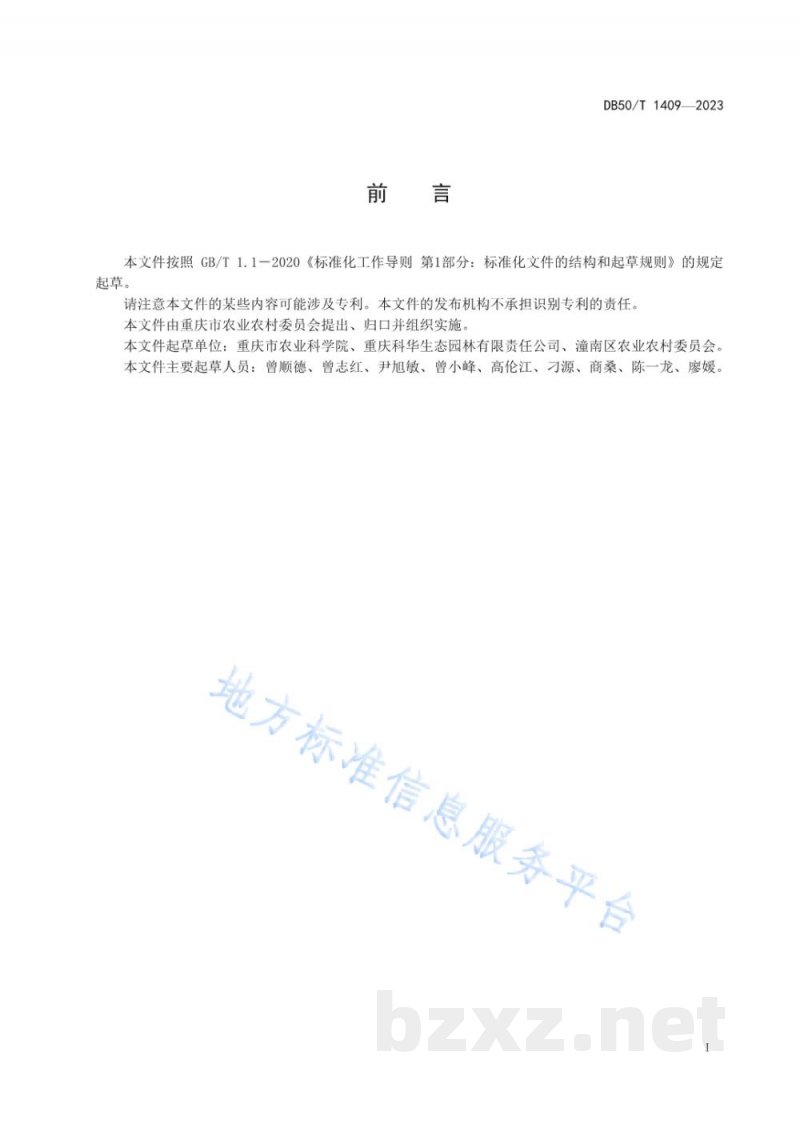 DB50/T 1409—2023

前　言

本文件按照 GB/T 1.1－2020《标准化工作导则 第1部分：标准化文件的结构和起草规则》的规定起草。

请注意本文件的某些内容可能涉及专利。本文件的发布机构不承担识别专利的责任。

本文件由重庆市农业农村委员会提出、归口并组织实施。

本文件起草单位：重庆市农业科学院、重庆科华生态园林有限责任公司、潼南区农业农村委员会。

本文件主要起草人员：曾顺德、曾志红、尹旭敏、曾小峰、高伦江、刁源、商桑、陈一龙、廖媛。

地方标准信息服务平台

bzxz.net

I